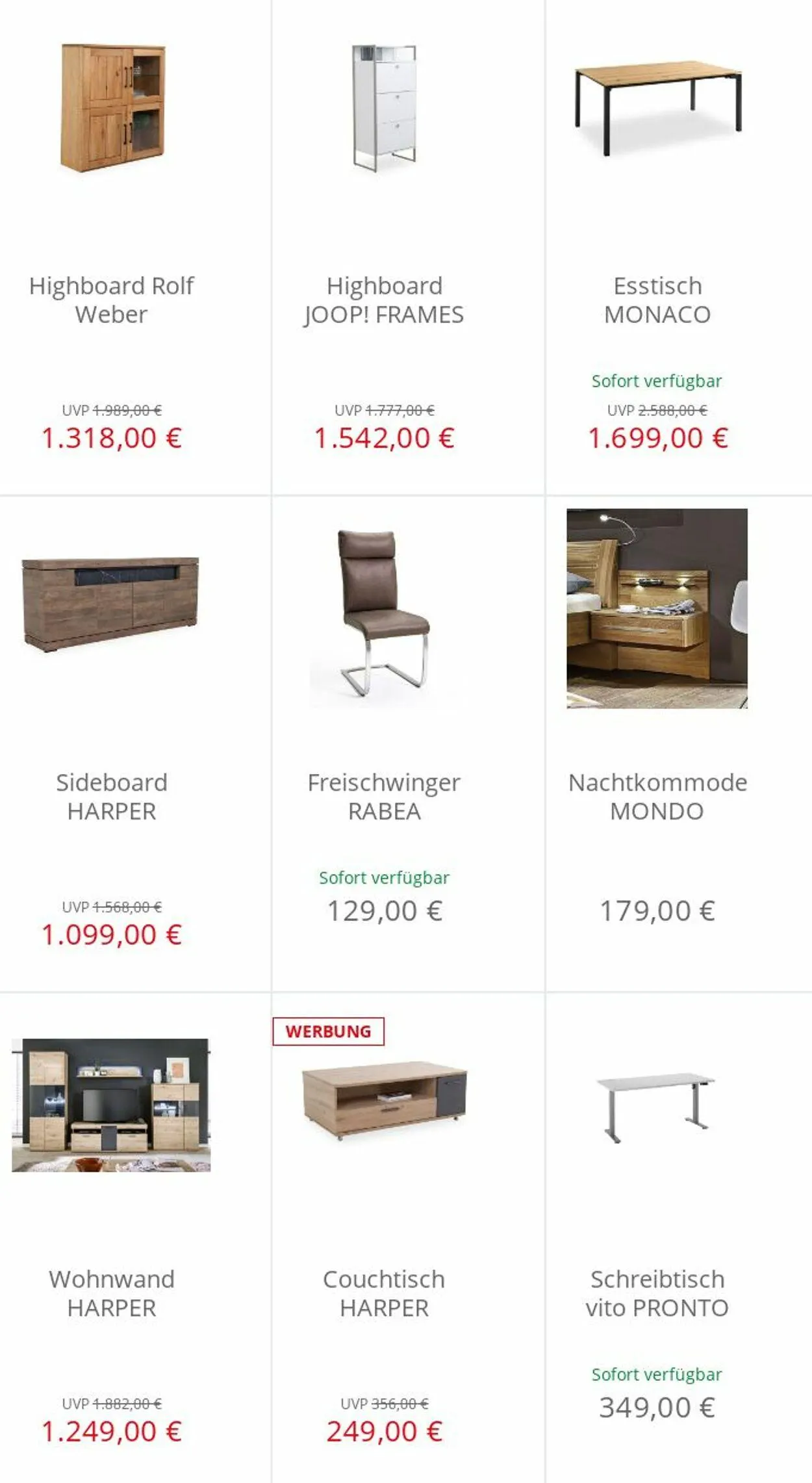 Highboard Rolf Weber

UVP 1.989,00 €
1.318,00 €

Highboard JOOP! FRAMES

UVP 1.777,00 €
1.542,00 €

Esstisch MONACO

Sofort verfügbar
UVP 2.588,00 €
1.699,00 €

Sideboard HARPER

UVP 1.568,00 €
1.099,00 €

Freischwinger RABEA

Sofort verfügbar
129,00 €

Nachtkommode MONDO

179,00 €

Wohnwand HARPER

UVP 1.882,00 €
1.249,00 €

WERBUNG

Couchtisch HARPER

UVP 356,00 €
249,00 €

Schreibtisch vito PRONTO

Sofort verfügbar
349,00 €